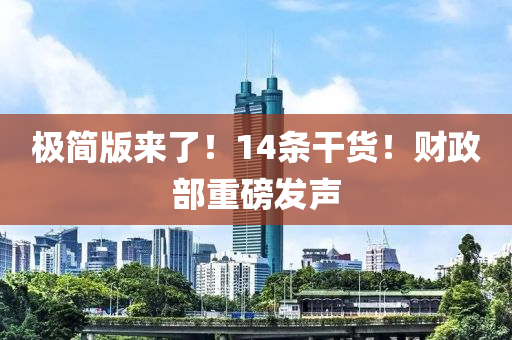 极简版来了！14条干货！财政部重磅发声